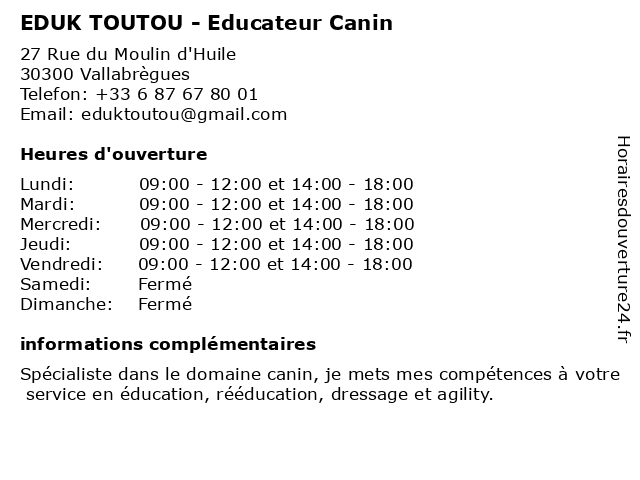 EDUK TOUTOU - Educateur Canin

27 Rue du Moulin d'Huile
30300 Vallabrègues
Telefon: +33 6 87 67 80 01
Email: eduktoutou@gmail.com

Heures d'ouverture

| | |
|---|---|
| Lundi: | 09:00 - 12:00 et 14:00 - 18:00 |
| Mardi: | 09:00 - 12:00 et 14:00 - 18:00 |
| Mercredi: | 09:00 - 12:00 et 14:00 - 18:00 |
| Jeudi: | 09:00 - 12:00 et 14:00 - 18:00 |
| Vendredi: | 09:00 - 12:00 et 14:00 - 18:00 |
| Samedi: | Fermé |
| Dimanche: | Fermé |

informations complémentaires

Spécialiste dans le domaine canin, je mets mes compétences à votre service en éducation, rééducation, dressage et agility.

Horairesdouverture24.fr